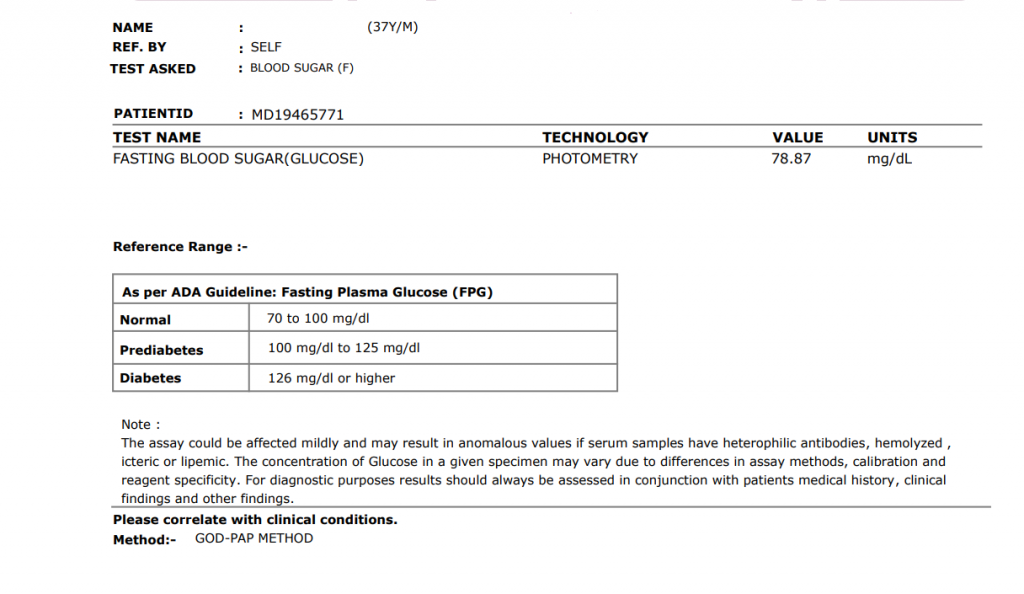 NAME : (37Y/M)
REF. BY : SELF
TEST ASKED : BLOOD SUGAR (F)

PATIENTID : MD19465771

| TEST NAME | TECHNOLOGY | VALUE | UNITS |
|---|---|---|---|
| FASTING BLOOD SUGAR(GLUCOSE) | PHOTOMETRY | 78.87 | mg/dL |

Reference Range :-

| As per ADA Guideline: Fasting Plasma Glucose (FPG) | |
|---|---|
| Normal | 70 to 100 mg/dl |
| Prediabetes | 100 mg/dl to 125 mg/dl |
| Diabetes | 126 mg/dl or higher |

Note :
The assay could be affected mildly and may result in anomalous values if serum samples have heterophilic antibodies, hemolyzed , icteric or lipemic. The concentration of Glucose in a given specimen may vary due to differences in assay methods, calibration and reagent specificity. For diagnostic purposes results should always be assessed in conjunction with patients medical history, clinical findings and other findings.

Please correlate with clinical conditions.
Method:- GOD-PAP METHOD